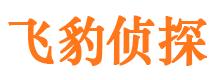 飞豹侦探